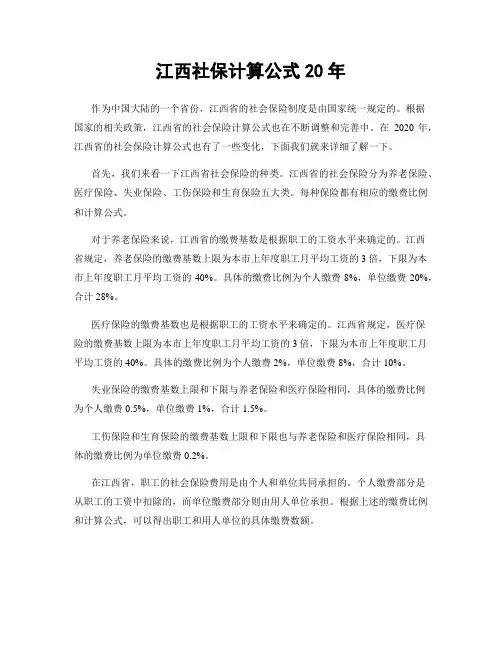 江西社保计算公式 20 年

作为中国大陆的一个省份，江西省的社会保险制度是由国家统一规定的。根据国家的相关政策，江西省的社会保险计算公式也在不断调整和完善中。在 2020 年，江西省的社会保险计算公式也有了一些变化，下面我们就来详细了解一下。

首先，我们来看一下江西省社会保险的种类。江西省的社会保险分为养老保险、医疗保险、失业保险、工伤保险和生育保险五大类。每种保险都有相应的缴费比例和计算公式。

对于养老保险来说，江西省的缴费基数是根据职工的工资水平来确定的。江西省规定，养老保险的缴费基数上限为本市上年度职工月平均工资的 3 倍，下限为本市上年度职工月平均工资的 40%。具体的缴费比例为个人缴费 8%，单位缴费 20%，合计 28%。

医疗保险的缴费基数也是根据职工的工资水平来确定的。江西省规定，医疗保险的缴费基数上限为本市上年度职工月平均工资的 3 倍，下限为本市上年度职工月平均工资的 40%。具体的缴费比例为个人缴费 2%，单位缴费 8%，合计 10%。

失业保险的缴费基数上限和下限与养老保险和医疗保险相同，具体的缴费比例为个人缴费 0.5%，单位缴费 1%，合计 1.5%。

工伤保险和生育保险的缴费基数上限和下限也与养老保险和医疗保险相同，具体的缴费比例为单位缴费 0.2%。

在江西省，职工的社会保险费用是由个人和单位共同承担的。个人缴费部分是从职工的工资中扣除的，而单位缴费部分则由用人单位承担。根据上述的缴费比例和计算公式，可以得出职工和用人单位的具体缴费数额。